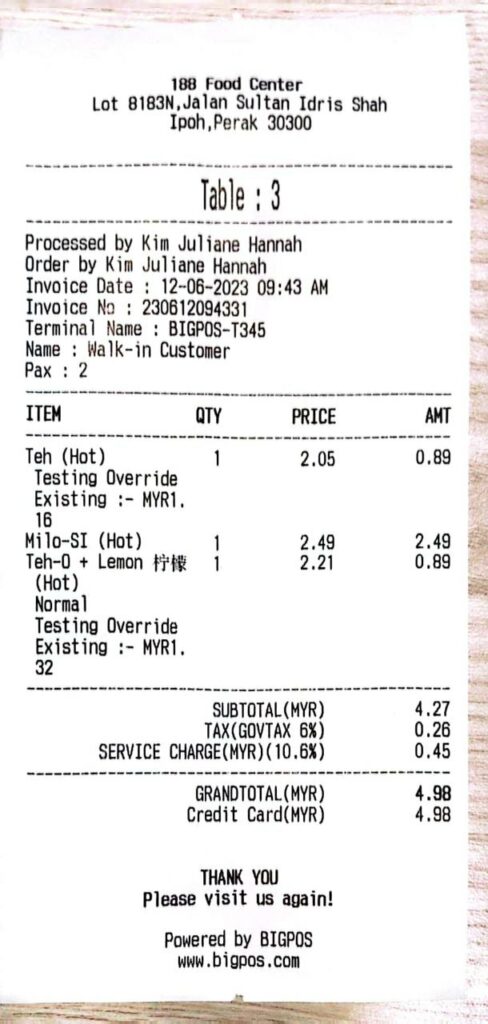 188 Food Center
Lot 8183N,Jalan Sultan Idris Shah
Ipoh,Perak 30300

Table : 3

Processed by Kim Juliane Hannah
Order by Kim Juliane Hannah
Invoice Date : 12-06-2023 09:43 AM
Invoice No : 230612094331
Terminal Name : BIGPOS-T345
Name : Walk-in Customer
Pax : 2

| ITEM | QTY | PRICE | AMT |
|---|---|---|---|
| Teh (Hot) Testing Override Existing :- MYR1.16 | 1 | 2.05 | 0.89 |
| Milo-SI (Hot) | 1 | 2.49 | 2.49 |
| Teh-O + Lemon 柠檬 (Hot) Normal Testing Override Existing :- MYR1.32 | 1 | 2.21 | 0.89 |

SUBTOTAL(MYR) 4.27
TAX(GOVTAX 6%) 0.26
SERVICE CHARGE(MYR)(10.6%) 0.45

GRANDTOTAL(MYR) 4.98
Credit Card(MYR) 4.98

THANK YOU
Please visit us again!

Powered by BIGPOS
www.bigpos.com